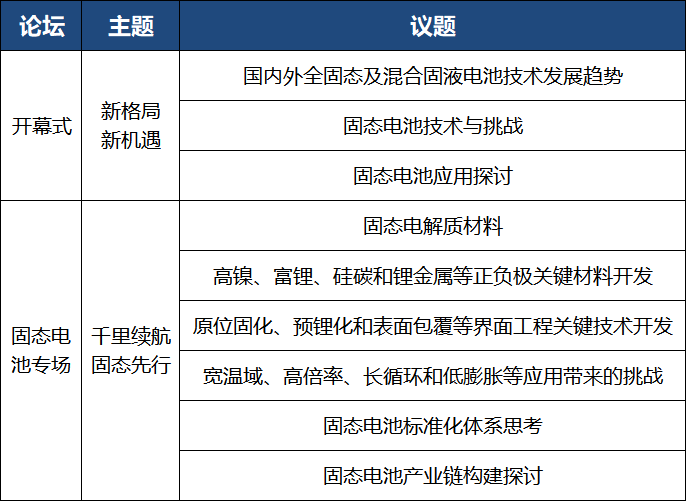 | 论坛 | 主题 | 议题 |
|---|---|---|
| 开幕式 | 新格局 新机遇 | 国内外全固态及混合固液电池技术发展趋势 |
| | | 固态电池技术与挑战 |
| | | 固态电池应用探讨 |
| 固态电池专场 | 千里续航 固态先行 | 固态电解质材料 |
| | | 高镍、富锂、硅碳和锂金属等正负极关键材料开发 |
| | | 原位固化、预锂化和表面包覆等界面工程关键技术开发 |
| | | 宽温域、高倍率、长循环和低膨胀等应用带来的挑战 |
| | | 固态电池标准化体系思考 |
| | | 固态电池产业链构建探讨 |